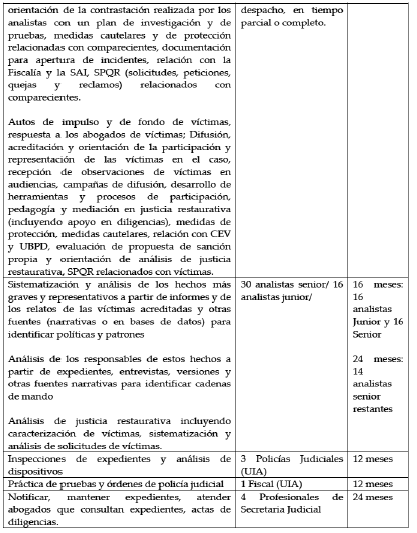 | | | |
|---|---|---|
| orientación de la contrastación realizada por los analistas con un plan de investigación y de pruebas, medidas cautelares y de protección relacionadas con comparecientes, documentación para apertura de incidentes, relación con la Fiscalía y la SAI, SPQR (solicitudes, peticiones, quejas y reclamos) relacionados con comparecientes.<br><br>Autos de impulso y de fondo de víctimas, respuesta a los abogados de víctimas; Difusión, acreditación y orientación de la participación y representación de las víctimas en el caso, recepción de observaciones de víctimas en audiencias, campañas de difusión, desarrollo de herramientas y procesos de participación, pedagogía y mediación en justicia restaurativa (incluyendo apoyo en diligencias), medidas de protección, medidas cautelares, relación con CEV y UBPD, evaluación de propuesta de sanción propia y orientación de análisis de justicia restaurativa, SPQR relacionados con víctimas. | despacho, en tiempo parcial o completo. | |
| Sistematización y análisis de los hechos más graves y representativos a partir de informes y de los relatos de las víctimas acreditadas y otras fuentes (narrativas o en bases de datos) para identificar políticas y patrones<br><br>Análisis de los responsables de estos hechos a partir de expedientes, entrevistas, versiones y otras fuentes narrativas para identificar cadenas de mando<br><br>Análisis de justicia restaurativa incluyendo caracterización de víctimas, sistematización y análisis de solicitudes de víctimas. | 30 analistas senior/ 16 analistas junior/ | 16 meses: 16 analistas Junior y 16 Senior<br><br>24 meses: 14 analistas senior restantes |
| Inspecciones de expedientes y análisis de dispositivos | 3 Policías Judiciales (UIA) | 12 meses |
| Práctica de pruebas y órdenes de policía judicial | 1 Fiscal (UIA) | 12 meses |
| Notificar, mantener expedientes, atender abogados que consultan expedientes, actas de diligencias. | 4 Profesionales de Secretaria Judicial | 24 meses |